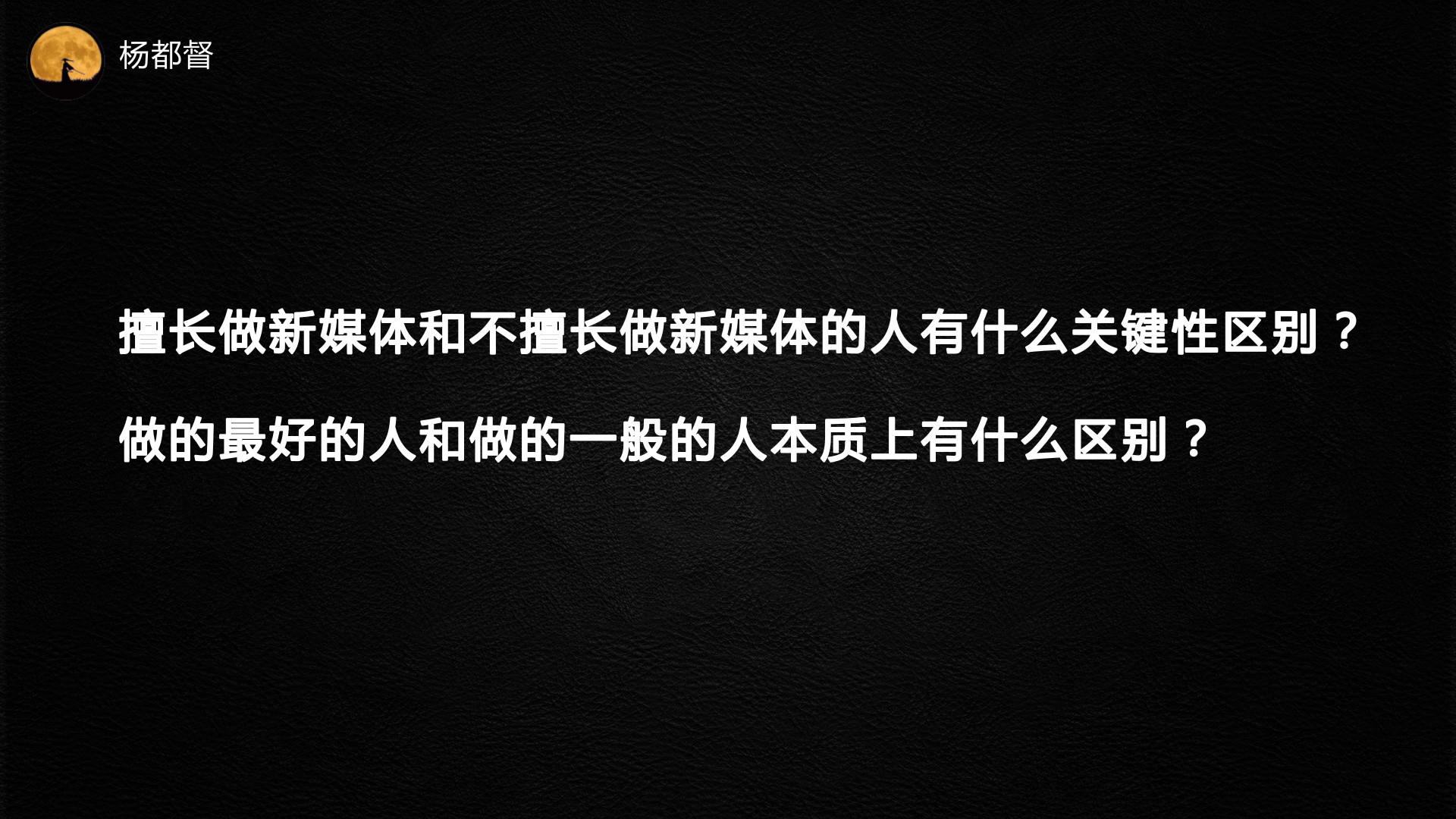 杨都督

擅长做新媒体和不擅长做新媒体的人有什么关键性区别？

做的最好的人和做的一般的人本质上有什么区别？